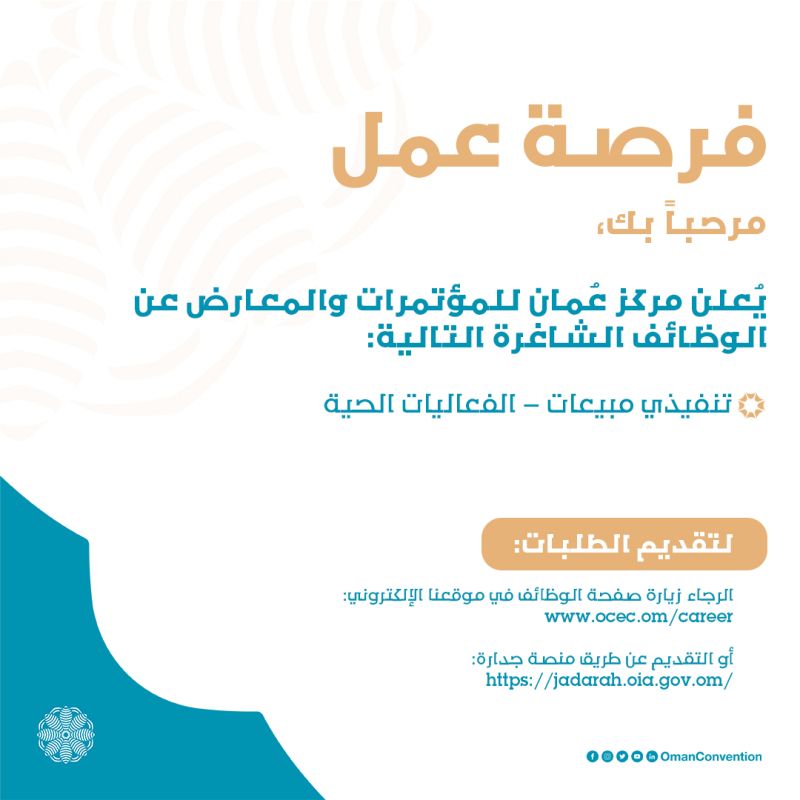 فرصة عمل

مرحباً بك،

يُعلن مركز عُمان للمؤتمرات والمعارض عن الوظائف الشاغرة التالية:

تنفيذي مبيعات – الفعاليات الحية

لتقديم الطلبات:

الرجاء زيارة صفحة الوظائف في موقعنا الإلكتروني:
www.ocec.om/career

أو التقديم عن طريق منصة جدارة:
https://jadarah.oia.gov.om/

OmanConvention